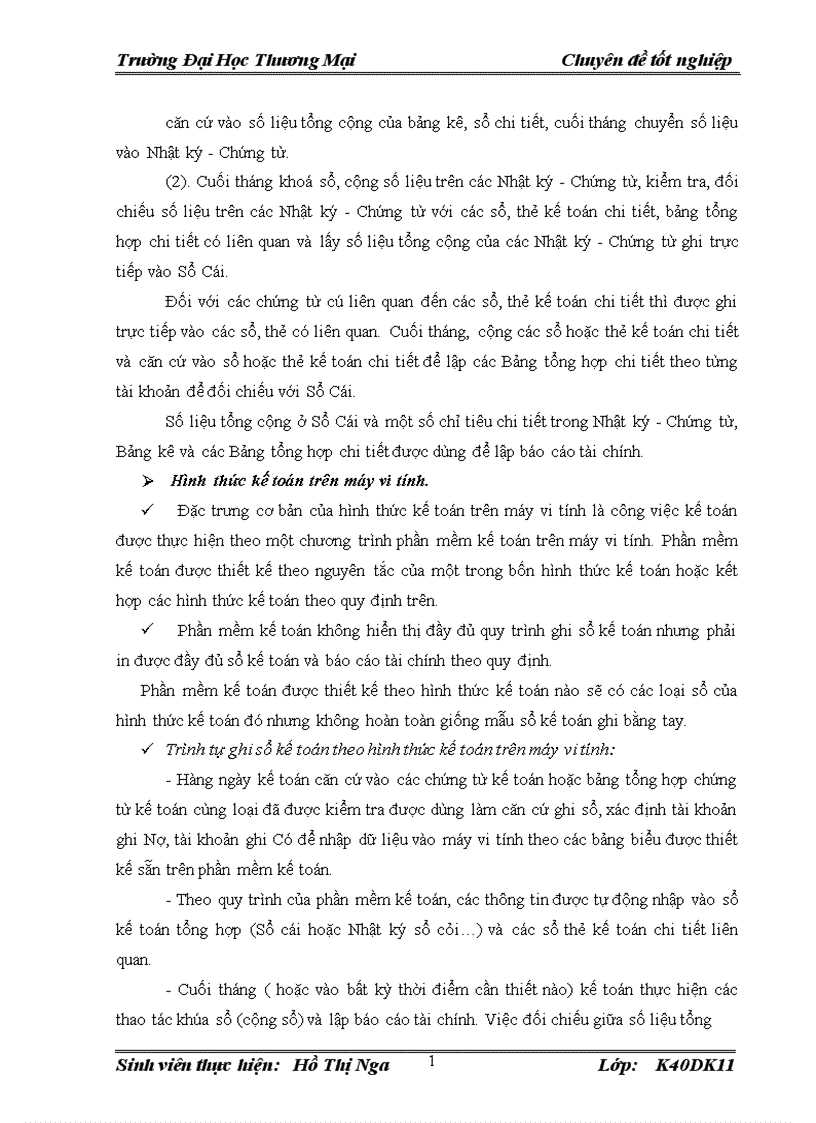 Trường Đại Học Thương Mại Chuyên đề tốt nghiệp

căn cứ vào số liệu tổng cộng của bảng kê, sổ chi tiết, cuối tháng chuyển số liệu vào Nhật ký - Chứng từ.

(2). Cuối tháng khoá sổ, cộng số liệu trên các Nhật ký - Chứng từ, kiểm tra, đối chiếu số liệu trên các Nhật ký - Chứng từ với các sổ, thẻ kế toán chi tiết, bảng tổng hợp chi tiết có liên quan và lấy số liệu tổng cộng của các Nhật ký - Chứng từ ghi trực tiếp vào Sổ Cái.

Đối với các chứng từ cú liên quan đến các sổ, thẻ kế toán chi tiết thì được ghi trực tiếp vào các sổ, thẻ có liên quan. Cuối tháng, cộng các sổ hoặc thẻ kế toán chi tiết và căn cứ vào sổ hoặc thẻ kế toán chi tiết để lập các Bảng tổng hợp chi tiết theo từng tài khoản để đối chiếu với Sổ Cái.

Số liệu tổng cộng ở Sổ Cái và một số chỉ tiêu chi tiết trong Nhật ký - Chứng từ, Bảng kê và các Bảng tổng hợp chi tiết được dùng để lập báo cáo tài chính.

➢ Hình thức kế toán trên máy vi tính.

✓ Đặc trưng cơ bản của hình thức kế toán trên máy vi tính là công việc kế toán được thực hiện theo một chương trình phần mềm kế toán trên máy vi tính. Phần mềm kế toán được thiết kế theo nguyên tắc của một trong bốn hình thức kế toán hoặc kết hợp các hình thức kế toán theo quy định trên.

✓ Phần mềm kế toán không hiển thị đầy đủ quy trình ghi sổ kế toán nhưng phải in được đầy đủ sổ kế toán và báo cáo tài chính theo quy định.

Phần mềm kế toán được thiết kế theo hình thức kế toán nào sẽ có các loại sổ của hình thức kế toán đó nhưng không hoàn toàn giống mẫu sổ kế toán ghi bằng tay.

✓ Trình tự ghi sổ kế toán theo hình thức kế toán trên máy vi tính:

- Hàng ngày kế toán căn cứ vào các chứng từ kế toán hoặc bảng tổng hợp chứng từ kế toán cùng loại đã được kiểm tra được dùng làm căn cứ ghi sổ, xác định tài khoản ghi Nợ, tài khoản ghi Có để nhập dữ liệu vào máy vi tính theo các bảng biểu được thiết kế sẵn trên phần mềm kế toán.

- Theo quy trình của phần mềm kế toán, các thông tin được tự động nhập vào sổ kế toán tổng hợp (Sổ cái hoặc Nhật ký sổ cỏi…) và các sổ thẻ kế toán chi tiết liên quan.

- Cuối tháng ( hoặc vào bất kỳ thời điểm cần thiết nào) kế toán thực hiện các thao tác khúa sổ (cộng sổ) và lập báo cáo tài chính. Việc đối chiếu giữa số liệu tổng

Sinh viên thực hiện: Hồ Thị Nga 1 Lớp: K40DK11